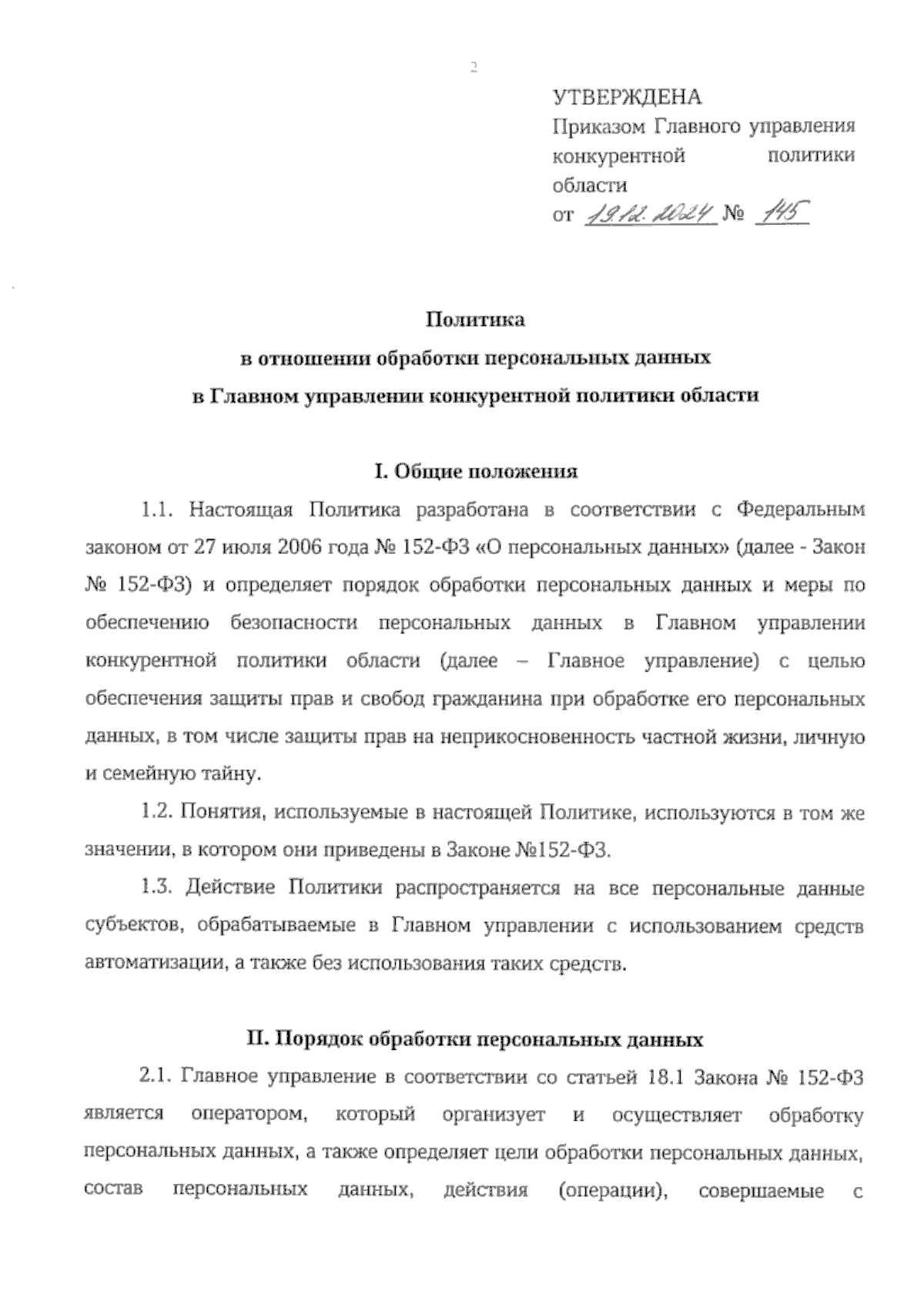 2

УТВЕРЖДЕНА
Приказом Главного управления конкурентной политики области
от 19.12.2024 № 145

Политика
в отношении обработки персональных данных
в Главном управлении конкурентной политики области

I. Общие положения

1.1. Настоящая Политика разработана в соответствии с Федеральным законом от 27 июля 2006 года № 152-ФЗ «О персональных данных» (далее - Закон № 152-ФЗ) и определяет порядок обработки персональных данных и меры по обеспечению безопасности персональных данных в Главном управлении конкурентной политики области (далее – Главное управление) с целью обеспечения защиты прав и свобод гражданина при обработке его персональных данных, в том числе защиты прав на неприкосновенность частной жизни, личную и семейную тайну.

1.2. Понятия, используемые в настоящей Политике, используются в том же значении, в котором они приведены в Законе №152-ФЗ.

1.3. Действие Политики распространяется на все персональные данные субъектов, обрабатываемые в Главном управлении с использованием средств автоматизации, а также без использования таких средств.

II. Порядок обработки персональных данных

2.1. Главное управление в соответствии со статьей 18.1 Закона № 152-ФЗ является оператором, который организует и осуществляет обработку персональных данных, а также определяет цели обработки персональных данных, состав персональных данных, действия (операции), совершаемые с